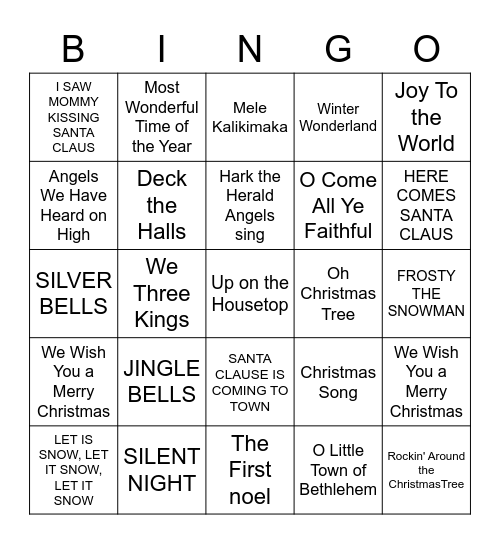 | B | I | N | G | O |
|---|---|---|---|---|
| I SAW MOMMY KISSING SANTA CLAUS | Most Wonderful Time of the Year | Mele Kalikimaka | Winter Wonderland | Joy To the World |
| Angels We Have Heard on High | Deck the Halls | Hark the Herald Angels sing | O Come All Ye Faithful | HERE COMES SANTA CLAUS |
| SILVER BELLS | We Three Kings | Up on the Housetop | Oh Christmas Tree | FROSTY THE SNOWMAN |
| We Wish You a Merry Christmas | JINGLE BELLS | SANTA CLAUSE IS COMING TO TOWN | Christmas Song | We Wish You a Merry Christmas |
| LET IS SNOW, LET IT SNOW, LET IT SNOW | SILENT NIGHT | The First noel | O Little Town of Bethlehem | Rockin' Around the ChristmasTree |